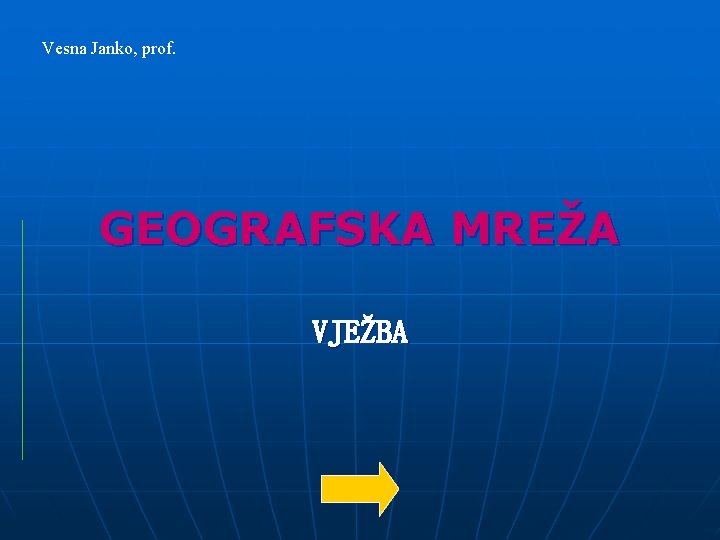 Vesna Janko, prof.

GEOGRAFSKA MREŽA

VJEŽBA